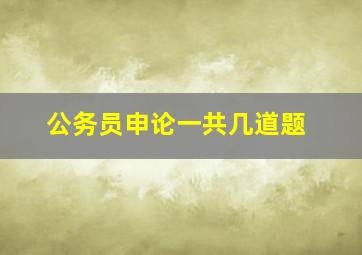 公务员申论一共几道题